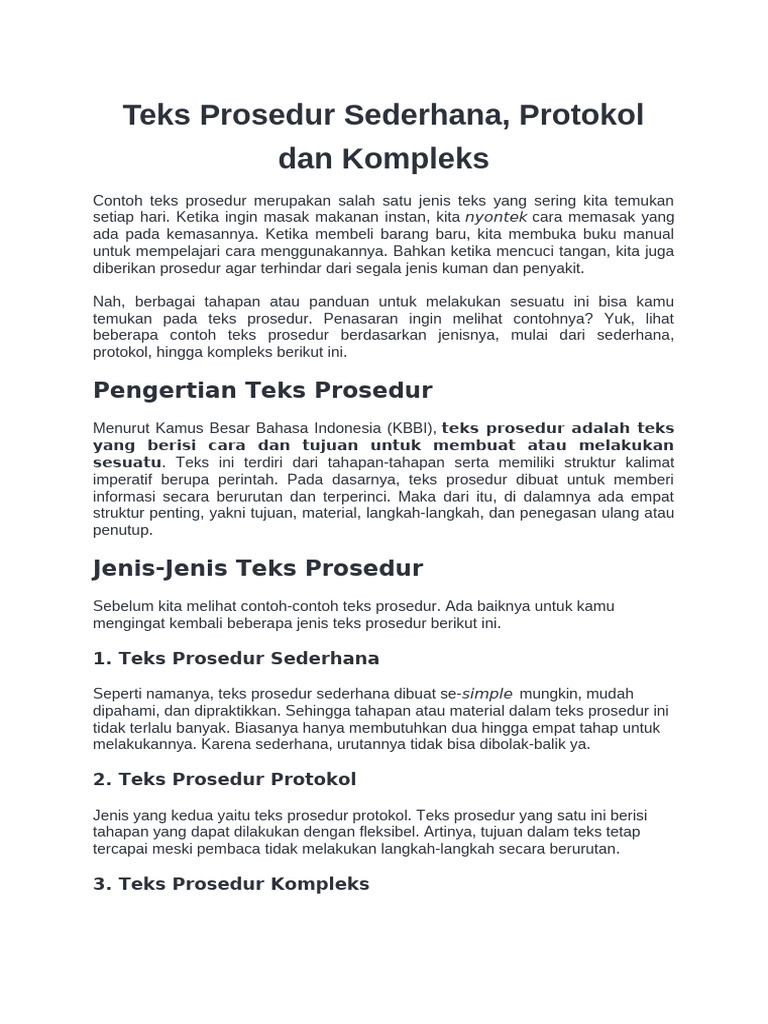 Teks Prosedur Sederhana, Protokol dan Kompleks

Contoh teks prosedur merupakan salah satu jenis teks yang sering kita temukan setiap hari. Ketika ingin masak makanan instan, kita nyontek cara memasak yang ada pada kemasannya. Ketika membeli barang baru, kita membuka buku manual untuk mempelajari cara menggunakannya. Bahkan ketika mencuci tangan, kita juga diberikan prosedur agar terhindar dari segala jenis kuman dan penyakit.

Nah, berbagai tahapan atau panduan untuk melakukan sesuatu ini bisa kamu temukan pada teks prosedur. Penasaran ingin melihat contohnya? Yuk, lihat beberapa contoh teks prosedur berdasarkan jenisnya, mulai dari sederhana, protokol, hingga kompleks berikut ini.

Pengertian Teks Prosedur

Menurut Kamus Besar Bahasa Indonesia (KBBI), teks prosedur adalah teks yang berisi cara dan tujuan untuk membuat atau melakukan sesuatu. Teks ini terdiri dari tahapan-tahapan serta memiliki struktur kalimat imperatif berupa perintah. Pada dasarnya, teks prosedur dibuat untuk memberi informasi secara berurutan dan terperinci. Maka dari itu, di dalamnya ada empat struktur penting, yakni tujuan, material, langkah-langkah, dan penegasan ulang atau penutup.

Jenis-Jenis Teks Prosedur

Sebelum kita melihat contoh-contoh teks prosedur. Ada baiknya untuk kamu mengingat kembali beberapa jenis teks prosedur berikut ini.

1. Teks Prosedur Sederhana

Seperti namanya, teks prosedur sederhana dibuat se-simple mungkin, mudah dipahami, dan dipraktikkan. Sehingga tahapan atau material dalam teks prosedur ini tidak terlalu banyak. Biasanya hanya membutuhkan dua hingga empat tahap untuk melakukannya. Karena sederhana, urutannya tidak bisa dibolak-balik ya.

2. Teks Prosedur Protokol

Jenis yang kedua yaitu teks prosedur protokol. Teks prosedur yang satu ini berisi tahapan yang dapat dilakukan dengan fleksibel. Artinya, tujuan dalam teks tetap tercapai meski pembaca tidak melakukan langkah-langkah secara berurutan.

3. Teks Prosedur Kompleks